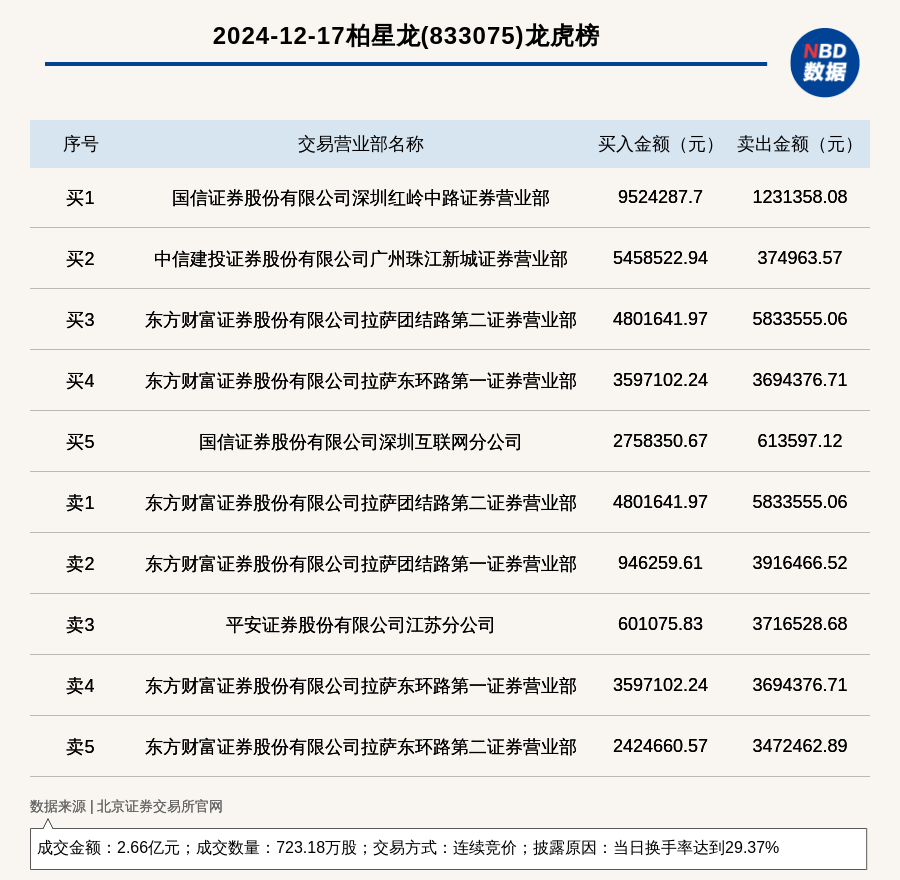 2024-12-17柏星龙(833075)龙虎榜

NBD 数据

| 序号 | 交易营业部名称 | 买入金额（元） | 卖出金额（元） |
|---|---|---|---|
| 买1 | 国信证券股份有限公司深圳红岭中路证券营业部 | 9524287.7 | 1231358.08 |
| 买2 | 中信建投证券股份有限公司广州珠江新城证券营业部 | 5458522.94 | 374963.57 |
| 买3 | 东方财富证券股份有限公司拉萨团结路第二证券营业部 | 4801641.97 | 5833555.06 |
| 买4 | 东方财富证券股份有限公司拉萨东环路第一证券营业部 | 3597102.24 | 3694376.71 |
| 买5 | 国信证券股份有限公司深圳互联网分公司 | 2758350.67 | 613597.12 |
| 卖1 | 东方财富证券股份有限公司拉萨团结路第二证券营业部 | 4801641.97 | 5833555.06 |
| 卖2 | 东方财富证券股份有限公司拉萨团结路第一证券营业部 | 946259.61 | 3916466.52 |
| 卖3 | 平安证券股份有限公司江苏分公司 | 601075.83 | 3716528.68 |
| 卖4 | 东方财富证券股份有限公司拉萨东环路第一证券营业部 | 3597102.24 | 3694376.71 |
| 卖5 | 东方财富证券股份有限公司拉萨东环路第二证券营业部 | 2424660.57 | 3472462.89 |

数据来源 | 北京证券交易所官网

成交金额：2.66亿元；成交数量：723.18万股；交易方式：连续竞价；披露原因：当日换手率达到29.37%